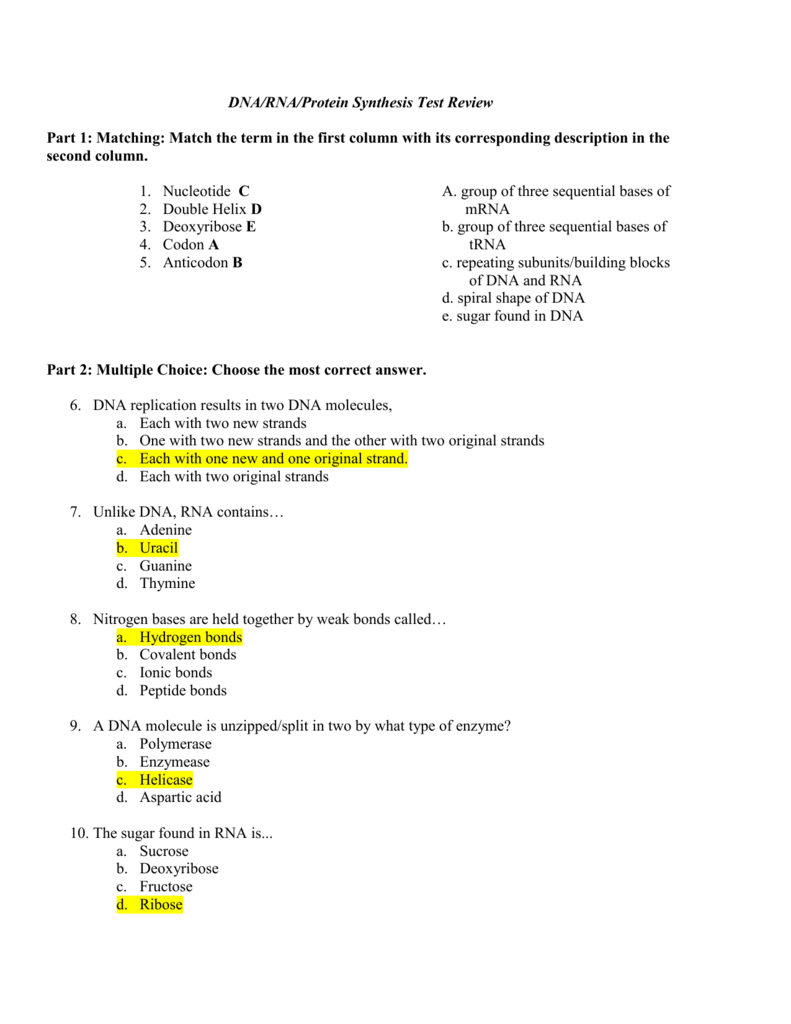 DNA/RNA/Protein Synthesis Test Review

Part 1: Matching: Match the term in the first column with its corresponding description in the second column.

1. Nucleotide C
2. Double Helix D
3. Deoxyribose E
4. Codon A
5. Anticodon B

A. group of three sequential bases of mRNA
b. group of three sequential bases of tRNA
c. repeating subunits/building blocks of DNA and RNA
d. spiral shape of DNA
e. sugar found in DNA

Part 2: Multiple Choice: Choose the most correct answer.

6. DNA replication results in two DNA molecules,
a. Each with two new strands
b. One with two new strands and the other with two original strands
c. Each with one new and one original strand.
d. Each with two original strands

7. Unlike DNA, RNA contains…
a. Adenine
b. Uracil
c. Guanine
d. Thymine

8. Nitrogen bases are held together by weak bonds called…
a. Hydrogen bonds
b. Covalent bonds
c. Ionic bonds
d. Peptide bonds

9. A DNA molecule is unzipped/split in two by what type of enzyme?
a. Polymerase
b. Enzymease
c. Helicase
d. Aspartic acid

10. The sugar found in RNA is...
a. Sucrose
b. Deoxyribose
c. Fructose
d. Ribose